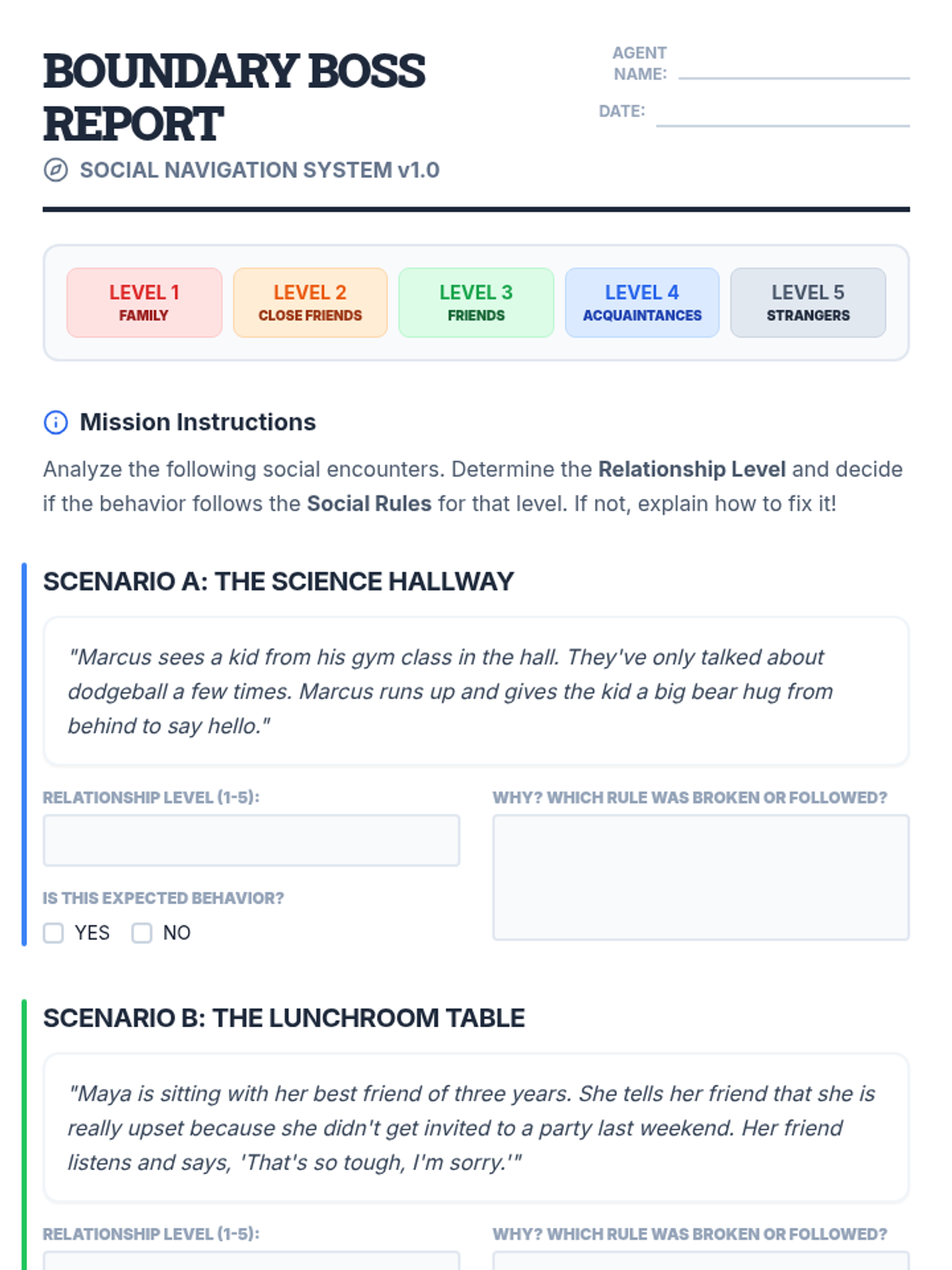 BOUNDARY BOSS REPORT

SOCIAL NAVIGATION SYSTEM v1.0

AGENT NAME: ____

DATE: ____

LEVEL 1
FAMILY

LEVEL 2
CLOSE FRIENDS

LEVEL 3
FRIENDS

LEVEL 4
ACQUAINTANCES

LEVEL 5
STRANGERS

Mission Instructions

Analyze the following social encounters. Determine the Relationship Level and decide if the behavior follows the Social Rules for that level. If not, explain how to fix it!

SCENARIO A: THE SCIENCE HALLWAY

"Marcus sees a kid from his gym class in the hall. They've only talked about dodgeball a few times. Marcus runs up and gives the kid a big bear hug from behind to say hello."

RELATIONSHIP LEVEL (1-5):

IS THIS EXPECTED BEHAVIOR?

☐ YES ☐ NO

WHY? WHICH RULE WAS BROKEN OR FOLLOWED?

SCENARIO B: THE LUNCHROOM TABLE

"Maya is sitting with her best friend of three years. She tells her friend that she is really upset because she didn't get invited to a party last weekend. Her friend listens and says, 'That's so tough, I'm sorry.'"

RELATIONSHIP LEVEL (1-5):

WHY? WHICH RULE WAS BROKEN OR FOLLOWED?